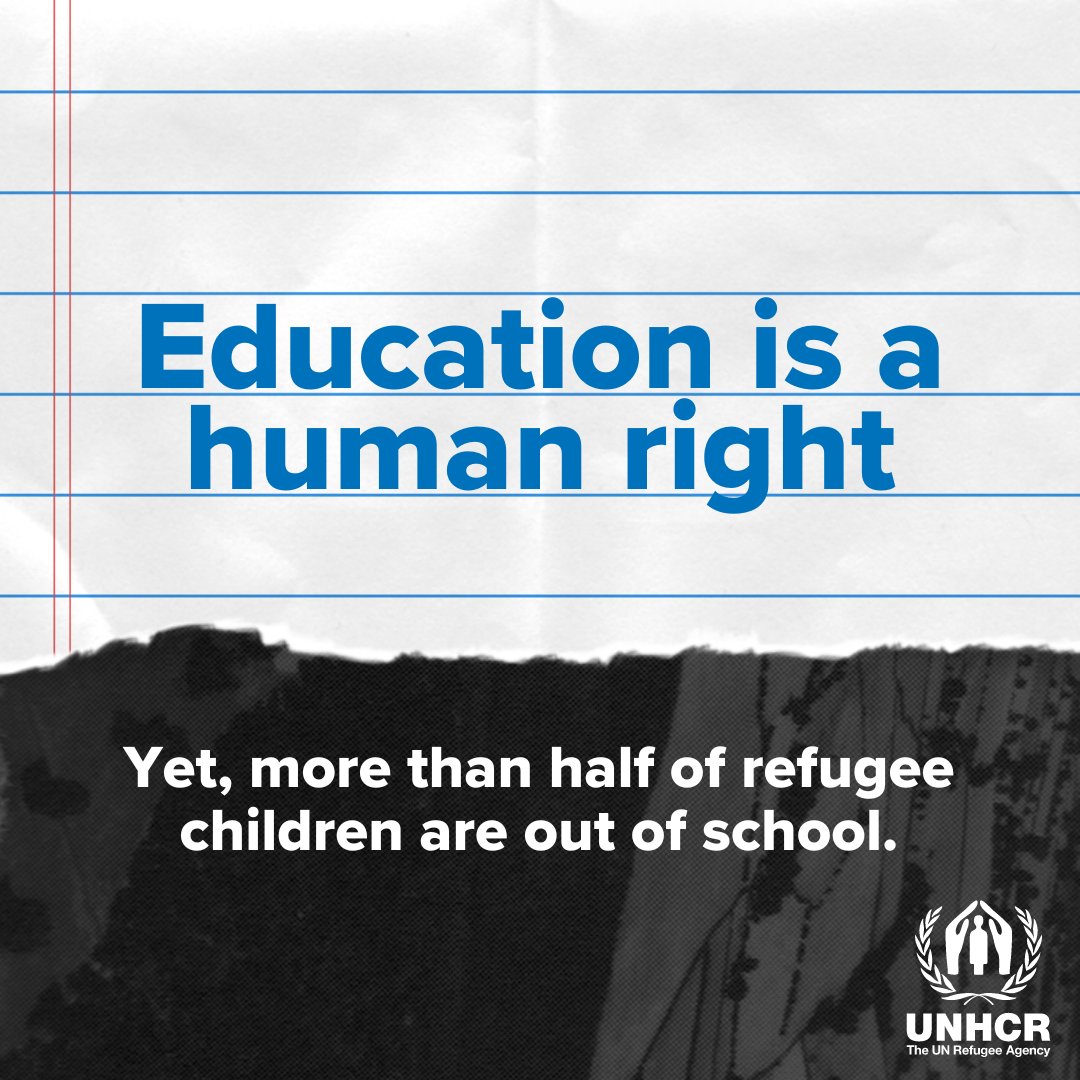 Education is a human right

Yet, more than half of refugee children are out of school.

UNHCR
The UN Refugee Agency